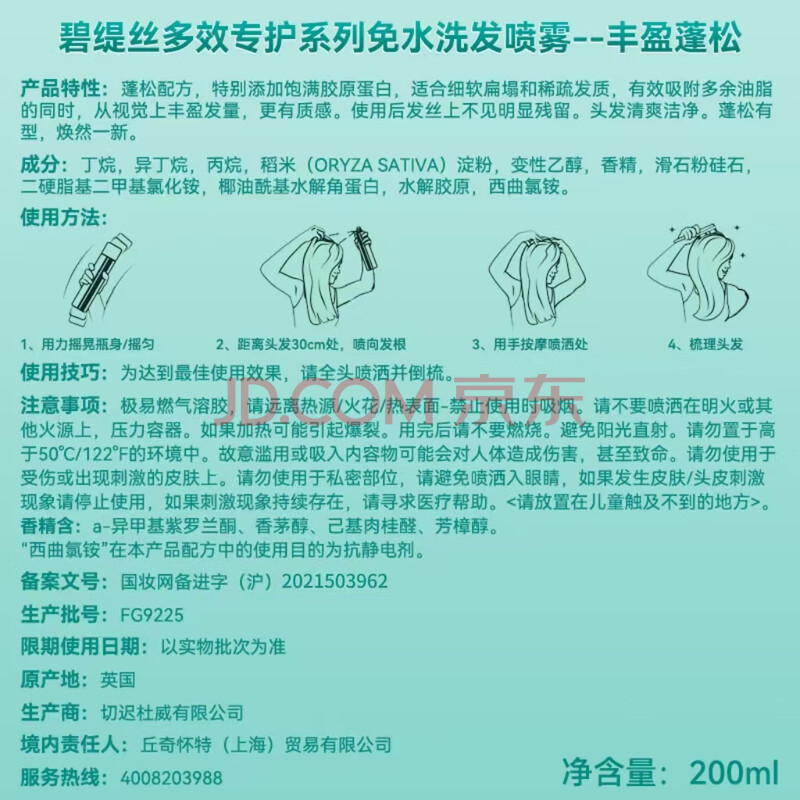 碧缇丝多效专护系列免水洗发喷雾--丰盈蓬松

产品特性：蓬松配方，特别添加饱满胶原蛋白，适合细软扁塌和稀疏发质，有效吸附多余油脂的同时，从视觉上丰盈发量，更有质感。使用后发丝上不见明显残留。头发清爽洁净。蓬松有型，焕然一新。

成分：丁烷，异丁烷，丙烷，稻米（ORYZA SATIVA）淀粉，变性乙醇，香精，滑石粉硅石，二硬脂基二甲基氯化铵，椰油酰基水解角蛋白，水解胶原，西曲氯铵。

使用方法：

1、用力摇晃瓶身/摇匀

2、距离头发30cm处，喷向发根

3、用手按摩喷洒处

4、梳理头发

使用技巧：为达到最佳使用效果，请全头喷洒并倒梳。

注意事项：极易燃气溶胶，请远离热源/火花/热表面-禁止使用时吸烟。请不要喷洒在明火或其他火源上，压力容器。如果加热可能引起爆裂。用完后请不要燃烧。避免阳光直射。请勿置于高于50°C/122°F的环境中。故意滥用或吸入内容物可能会对人体造成伤害，甚至致命。请勿使用于受伤或出现刺激的皮肤上。请勿使用于私密部位，请避免喷洒入眼睛，如果发生皮肤/头皮刺激现象请停止使用，如果刺激现象持续存在，请寻求医疗帮助。<请放置在儿童触及不到的地方>。
香精含：a-异甲基紫罗兰酮、香茅醇、己基肉桂醛、芳樟醇。
“西曲氯铵”在本产品配方中的使用目的为抗静电剂。

备案文号：国妆网备进字（沪）2021503962

生产批号：FG9225

限期使用日期：以实物批次为准

原产地：英国

生产商：切迟杜威有限公司

境内责任人：丘奇怀特（上海）贸易有限公司

服务热线：4008203988

净含量：200ml

JD.COM 京东